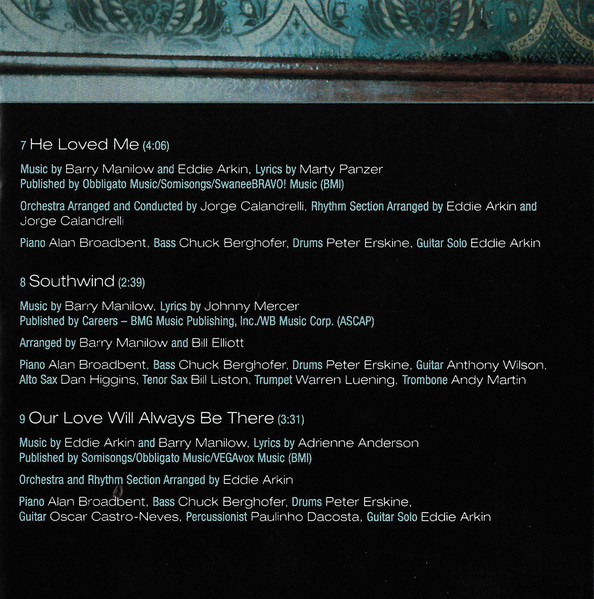 7 He Loved Me (4:06)

Music by Barry Manilow and Eddie Arkin, Lyrics by Marty Panzer
Published by Obbligato Music/Somisongs/SwaneeBRAVO! Music (BMI)

Orchestra Arranged and Conducted by Jorge Calandrelli, Rhythm Section Arranged by Eddie Arkin and Jorge Calandrelli

Piano Alan Broadbent, Bass Chuck Berghofer, Drums Peter Erskine, Guitar Solo Eddie Arkin

8 Southwind (2:39)

Music by Barry Manilow, Lyrics by Johnny Mercer
Published by Careers – BMG Music Publishing, Inc./WB Music Corp. (ASCAP)

Arranged by Barry Manilow and Bill Elliott

Piano Alan Broadbent, Bass Chuck Berghofer, Drums Peter Erskine, Guitar Anthony Wilson, Alto Sax Dan Higgins, Tenor Sax Bill Liston, Trumpet Warren Luening, Trombone Andy Martin

9 Our Love Will Always Be There (3:31)

Music by Eddie Arkin and Barry Manilow, Lyrics by Adrienne Anderson
Published by Somisongs/Obbligato Music/VEGAvox Music (BMI)

Orchestra and Rhythm Section Arranged by Eddie Arkin

Piano Alan Broadbent, Bass Chuck Berghofer, Drums Peter Erskine, Guitar Oscar Castro-Neves, Percussionist Paulinho Dacosta, Guitar Solo Eddie Arkin